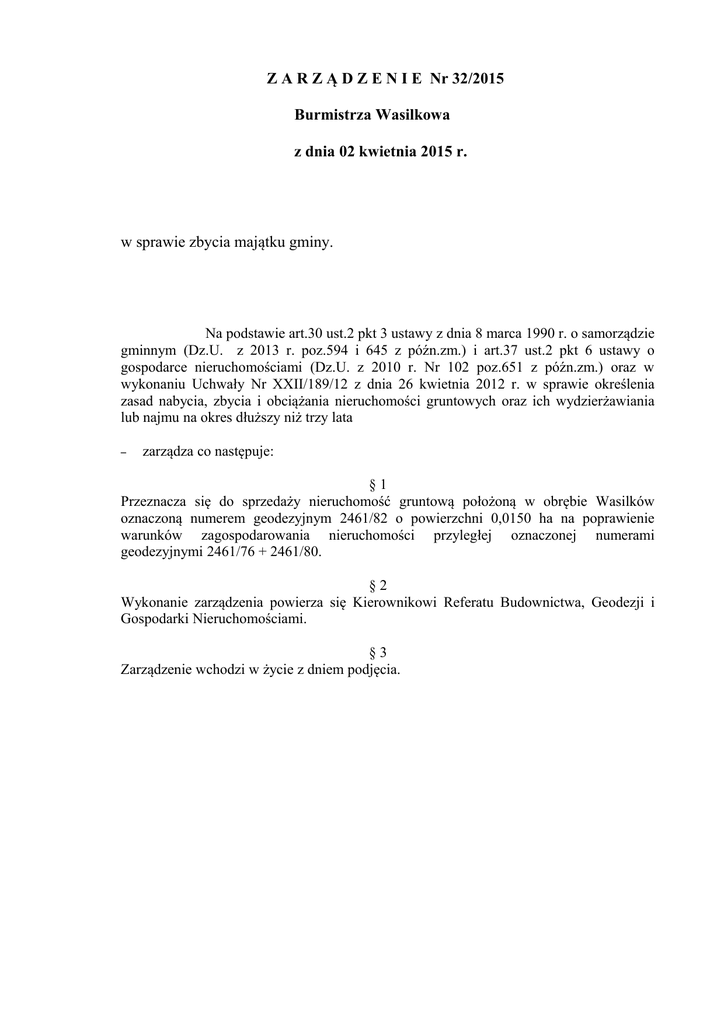 Z A R Z Ą D Z E N I E Nr 32/2015

Burmistrza Wasilkowa

z dnia 02 kwietnia 2015 r.

w sprawie zbycia majątku gminy.

Na podstawie art.30 ust.2 pkt 3 ustawy z dnia 8 marca 1990 r. o samorządzie gminnym (Dz.U. z 2013 r. poz.594 i 645 z późn.zm.) i art.37 ust.2 pkt 6 ustawy o gospodarce nieruchomościami (Dz.U. z 2010 r. Nr 102 poz.651 z późn.zm.) oraz w wykonaniu Uchwały Nr XXII/189/12 z dnia 26 kwietnia 2012 r. w sprawie określenia zasad nabycia, zbycia i obciążania nieruchomości gruntowych oraz ich wydzierżawiania lub najmu na okres dłuższy niż trzy lata

– zarządza co następuje:

§ 1
Przeznacza się do sprzedaży nieruchomość gruntową położoną w obrębie Wasilków oznaczoną numerem geodezyjnym 2461/82 o powierzchni 0,0150 ha na poprawienie warunków zagospodarowania nieruchomości przyległej oznaczonej numerami geodezyjnymi 2461/76 + 2461/80.

§ 2
Wykonanie zarządzenia powierza się Kierownikowi Referatu Budownictwa, Geodezji i Gospodarki Nieruchomościami.

§ 3
Zarządzenie wchodzi w życie z dniem podjęcia.